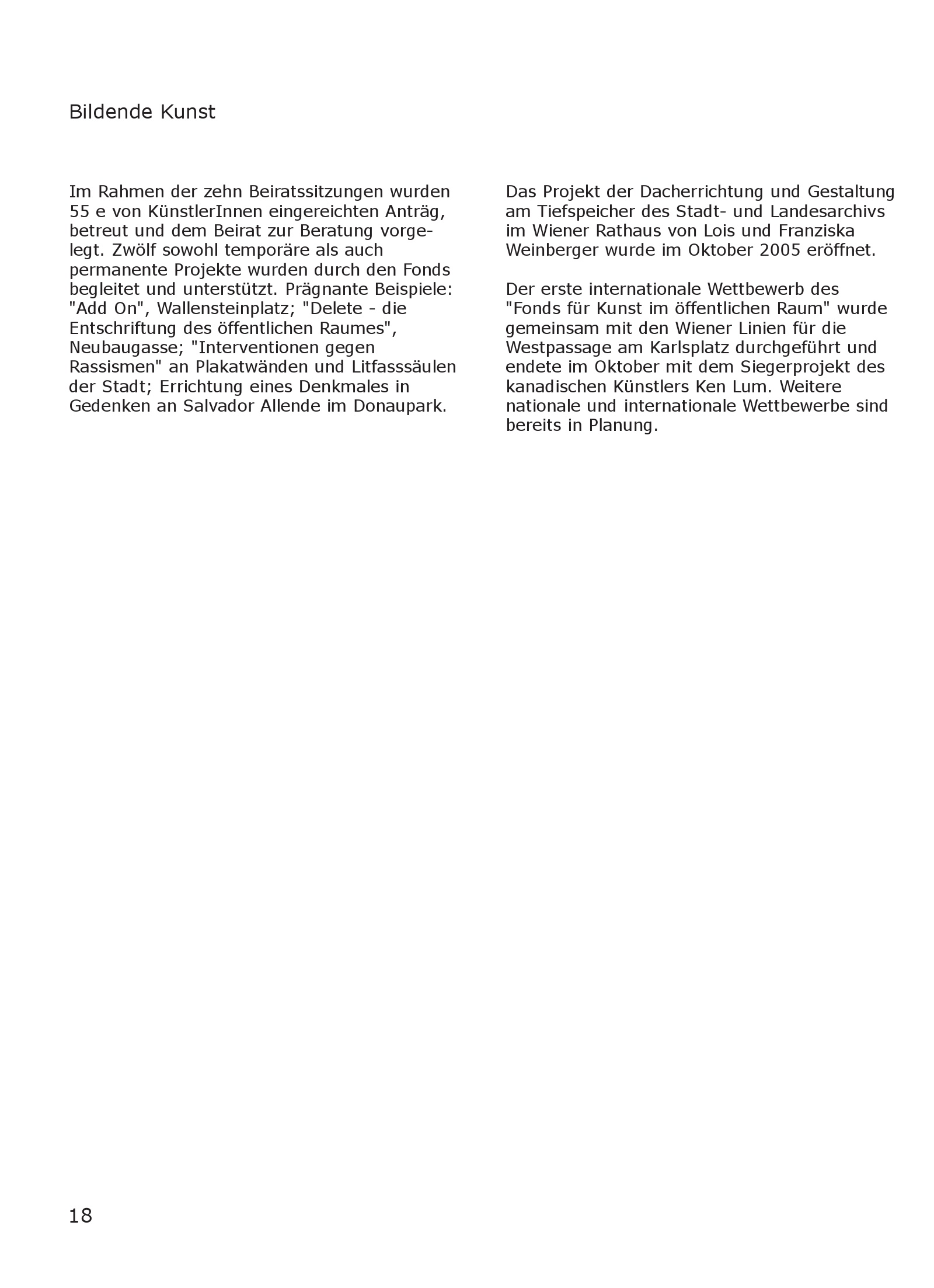 Bildende Kunst

Im Rahmen der zehn Beiratssitzungen wurden 55 e von KünstlerInnen eingereichten Anträg, betreut und dem Beirat zur Beratung vorgelegt. Zwölf sowohl temporäre als auch permanente Projekte wurden durch den Fonds begleitet und unterstützt. Prägnante Beispiele: "Add On", Wallensteinplatz; "Delete - die Entschriftung des öffentlichen Raumes", Neubaugasse; "Interventionen gegen Rassismen" an Plakatwänden und Litfasssäulen der Stadt; Errichtung eines Denkmales in Gedenken an Salvador Allende im Donaupark.

Das Projekt der Dacherrichtung und Gestaltung am Tiefspeicher des Stadt- und Landesarchivs im Wiener Rathaus von Lois und Franziska Weinberger wurde im Oktober 2005 eröffnet.

Der erste internationale Wettbewerb des "Fonds für Kunst im öffentlichen Raum" wurde gemeinsam mit den Wiener Linien für die Westpassage am Karlsplatz durchgeführt und endete im Oktober mit dem Siegerprojekt des kanadischen Künstlers Ken Lum. Weitere nationale und internationale Wettbewerbe sind bereits in Planung.

18